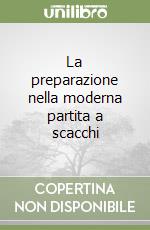 unilibro

La preparazione nella moderna partita a scacchi

COPERTINA NON DISPONIBILE